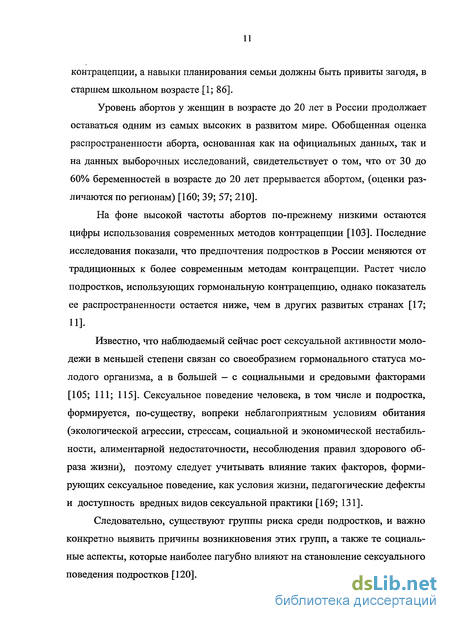 11

контрацепции, а навыки планирования семьи должны быть привиты загодя, в старшем школьном возрасте [1; 86].

Уровень абортов у женщин в возрасте до 20 лет в России продолжает оставаться одним из самых высоких в развитом мире. Обобщенная оценка распространенности аборта, основанная как на официальных данных, так и на данных выборочных исследований, свидетельствует о том, что от 30 до 60% беременностей в возрасте до 20 лет прерывается абортом, (оценки различаются по регионам) [160; 39; 57; 210].

На фоне высокой частоты абортов по-прежнему низкими остаются цифры использования современных методов контрацепции [103]. Последние исследования показали, что предпочтения подростков в России меняются от традиционных к более современным методам контрацепции. Растет число подростков, использующих гормональную контрацепцию, однако показатель ее распространенности остается ниже, чем в других развитых странах [17; 11].

Известно, что наблюдаемый сейчас рост сексуальной активности молодежи в меньшей степени связан со своеобразием гормонального статуса молодого организма, а в большей – с социальными и средовыми факторами [105; 111; 115]. Сексуальное поведение человека, в том числе и подростка, формируется, по-существу, вопреки неблагоприятным условиям обитания (экологической агрессии, стрессам, социальной и экономической нестабильности, алиментарной недостаточности, несоблюдения правил здорового образа жизни), поэтому следует учитывать влияние таких факторов, формирующих сексуальное поведение, как условия жизни, педагогические дефекты и доступность вредных видов сексуальной практики [169; 131].

Следовательно, существуют группы риска среди подростков, и важно конкретно выявить причины возникновения этих групп, а также те социальные аспекты, которые наиболее пагубно влияют на становление сексуального поведения подростков [120].

dsLib.net
библиотека диссертаций